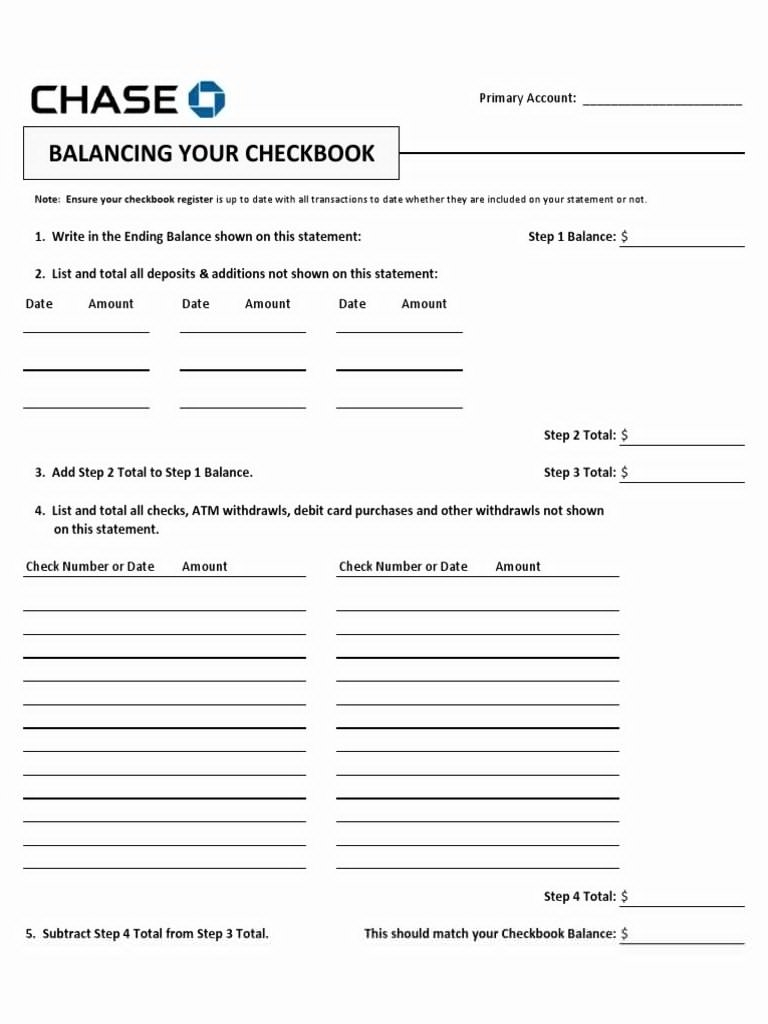 CHASE

Primary Account: ______________________

BALANCING YOUR CHECKBOOK

Note: Ensure your checkbook register is up to date with all transactions to date whether they are included on your statement or not.

1. Write in the Ending Balance shown on this statement:

Step 1 Balance: $

2. List and total all deposits & additions not shown on this statement:

Date Amount Date Amount Date Amount

Step 2 Total: $

3. Add Step 2 Total to Step 1 Balance.

Step 3 Total: $

4. List and total all checks, ATM withdrawls, debit card purchases and other withdrawls not shown on this statement.

Check Number or Date Amount Check Number or Date Amount

Step 4 Total: $

5. Subtract Step 4 Total from Step 3 Total.

This should match your Checkbook Balance: $